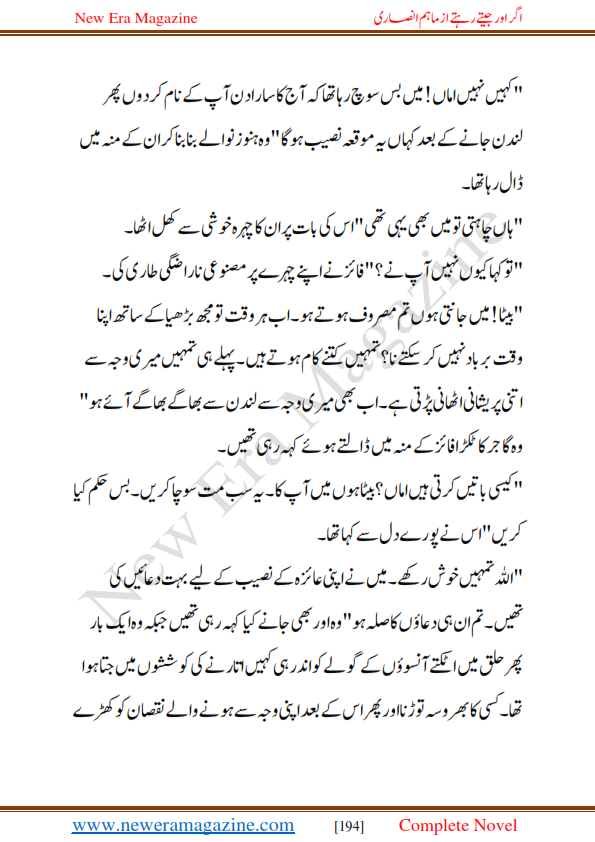 New Era Magazine

اگر اور جیتے رہتے از ماہم انصاری

"کہیں نہیں اماں! میں بس سوچ رہا تھا کہ آج کا سارا دن آپ کے نام کر دوں پھر لندن جانے کے بعد کہاں یہ موقعہ نصیب ہو گا" وہ ہنوز نوالے بنا بنا کر ان کے منہ میں ڈال رہا تھا۔

"ہاں چاہتی تو میں بھی یہی تھی" اس کی بات پر ان کا چہرہ خوشی سے کھل اٹھا۔

"تو کہا کیوں نہیں آپ نے؟" فائز نے اپنے چہرے پر مصنوعی ناراضگی طاری کی۔

"بیٹا! میں جانتی ہوں تم مصروف ہوتے ہو۔ اب ہر وقت تو مجھ بڑھیا کے ساتھ اپنا وقت برباد نہیں کر سکتے نا؟ تمہیں کتنے کام ہوتے ہیں۔ پہلے ہی تمہیں میری وجہ سے اتنی پریشانی اٹھانی پڑتی ہے۔ اب بھی میری وجہ سے لندن سے بھاگے بھاگے آئے ہو" وہ گاجر کا ٹکڑا فائز کے منہ میں ڈالتے ہوئے کہہ رہی تھیں۔

"کیسی باتیں کرتی ہیں اماں؟ بیٹا ہوں میں آپ کا۔ یہ سب مت سوچا کریں۔ بس حکم کیا کریں" اس نے پورے دل سے کہا تھا۔

"اللہ تمہیں خوش رکھے۔ میں نے اپنی عائزہ کے نصیب کے لیے بہت دعائیں کی تھیں۔ تم ان ہی دعاؤں کا صلہ ہو" وہ اور بھی جانے کیا کہہ رہی تھیں جبکہ وہ ایک بار پھر حلق میں اٹکتے آنسوؤں کے گولے کو اندر ہی کہیں اتارنے کی کوششوں میں جتا ہوا تھا۔ کسی کا بھروسہ توڑنا اور پھر اس کے بعد اپنی وجہ سے ہونے والے نقصان کو کھڑے

New Era Magazine

www.neweramagazine.com [194] Complete Novel